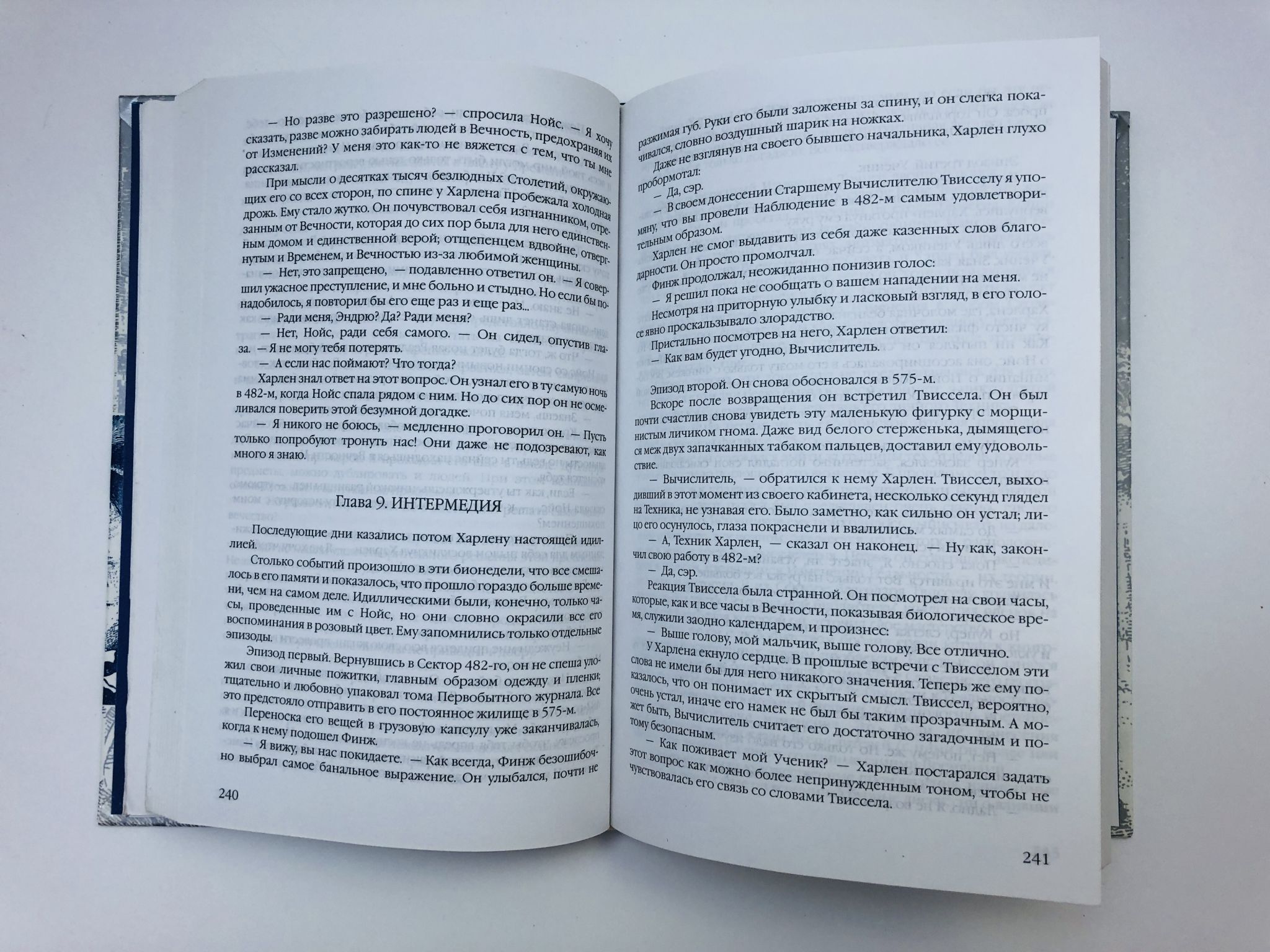 — Но разве это разрешено? — спросила Нойс. — Я хочу сказать, разве можно забирать людей в Вечность, предохраняя их от Изменений? У меня это как-то не вяжется с тем, что ты мне рассказал.

При мысли о десятках тысяч безлюдных Столетий, окружающих его со всех сторон, по спине у Харлена пробежала холодная дрожь. Ему стало жутко. Он почувствовал себя изгнанником, отрезанным от Вечности, которая до сих пор была для него единственным домом и единственной верой; отщепенцем вдвойне, отвергнутым и Временем, и Вечностью из-за любимой женщины.

— Нет, это запрещено, — подавленно ответил он. — Я совершил ужасное преступление, и мне больно и стыдно. Но если бы понадобилось, я повторил бы его еще раз и еще раз...

— Ради меня, Эндрю? Да? Ради меня?

— Нет, Нойс, ради себя самого. — Он сидел, опустив глаза. — Я не могу тебя потерять.

— А если нас поймают? Что тогда?

Харлен знал ответ на этот вопрос. Он узнал его в ту самую ночь в 482-м, когда Нойс спала рядом с ним. Но до сих пор он не осмеливался поверить этой безумной догадке.

— Я никого не боюсь, — медленно проговорил он. — Пусть только попробуют тронуть нас! Они даже не подозревают, как много я знаю.

Глава 9. ИНТЕРМЕДИЯ

Последующие дни казались потом Харлену настоящей идиллией.

Столько событий произошло в эти бионедели, что все смешалось в его памяти и показалось, что прошло гораздо больше времени, чем на самом деле. Идиллическими были, конечно, только часы, проведенные им с Нойс, но они словно окрасили все его воспоминания в розовый цвет. Ему запомнились только отдельные эпизоды.

Эпизод первый. Вернувшись в Сектор 482-го, он не спеша уложил свои личные пожитки, главным образом одежду и пленки; тщательно и любовно упаковал тома Первобытного журнала. Все это предстояло отправить в его постоянное жилище в 575-м.

Переноска его вещей в грузовую капсулу уже заканчивалась, когда к нему подошел Финж.

— Я вижу, вы нас покидаете. — Как всегда, Финж безошибочно выбрал самое банальное выражение. Он улыбался, почти не

240

разжимая губ. Руки его были заложены за спину, и он слегка покачивался, словно воздушный шарик на ножках.

Даже не взглянув на своего бывшего начальника, Харлен глухо пробормотал:

— Да, сэр.

— В своем донесении Старшему Вычислителю Твисселу я упомяну, что вы провели Наблюдение в 482-м самым удовлетворительным образом.

Харлен не смог выдавить из себя даже казенных слов благодарности. Он просто промолчал.

Финж продолжал, неожиданно понизив голос:

— Я решил пока не сообщать о вашем нападении на меня.

Несмотря на приторную улыбку и ласковый взгляд, в его голосе явно проскальзывало злорадство.

Пристально посмотрев на него, Харлен ответил:

— Как вам будет угодно, Вычислитель.

Эпизод второй. Он снова обосновался в 575-м.

Вскоре после возвращения он встретил Твиссела. Он был почти счастлив снова увидеть эту маленькую фигурку с морщинистым личиком гнома. Даже вид белого стерженька, дымящегося меж двух запачканных табаком пальцев, доставил ему удовольствие.

— Вычислитель, — обратился к нему Харлен. Твиссел, выходивший в этот момент из своего кабинета, несколько секунд глядел на Техника, не узнавая его. Было заметно, как сильно он устал; лицо его осунулось, глаза покраснели и ввалились.

— А, Техник Харлен, — сказал он наконец. — Ну как, закончил свою работу в 482-м?

— Да, сэр.

Реакция Твиссела была странной. Он посмотрел на свои часы, которые, как и все часы в Вечности, показывая биологическое время, служили заодно календарем, и произнес:

— Выше голову, мой мальчик, выше голову. Все отлично.

У Харлена екнуло сердце. В прошлые встречи с Твисселом эти слова не имели бы для него никакого значения. Теперь же ему показалось, что он понимает их скрытый смысл. Твиссел, вероятно, очень устал, иначе его намек не был бы таким прозрачным. А может быть, Вычислитель считает его достаточно загадочным и потому безопасным.

— Как поживает мой Ученик? — Харлен постарался задать этот вопрос как можно более непринужденным тоном, чтобы не чувствовалась его связь со словами Твиссела.

241